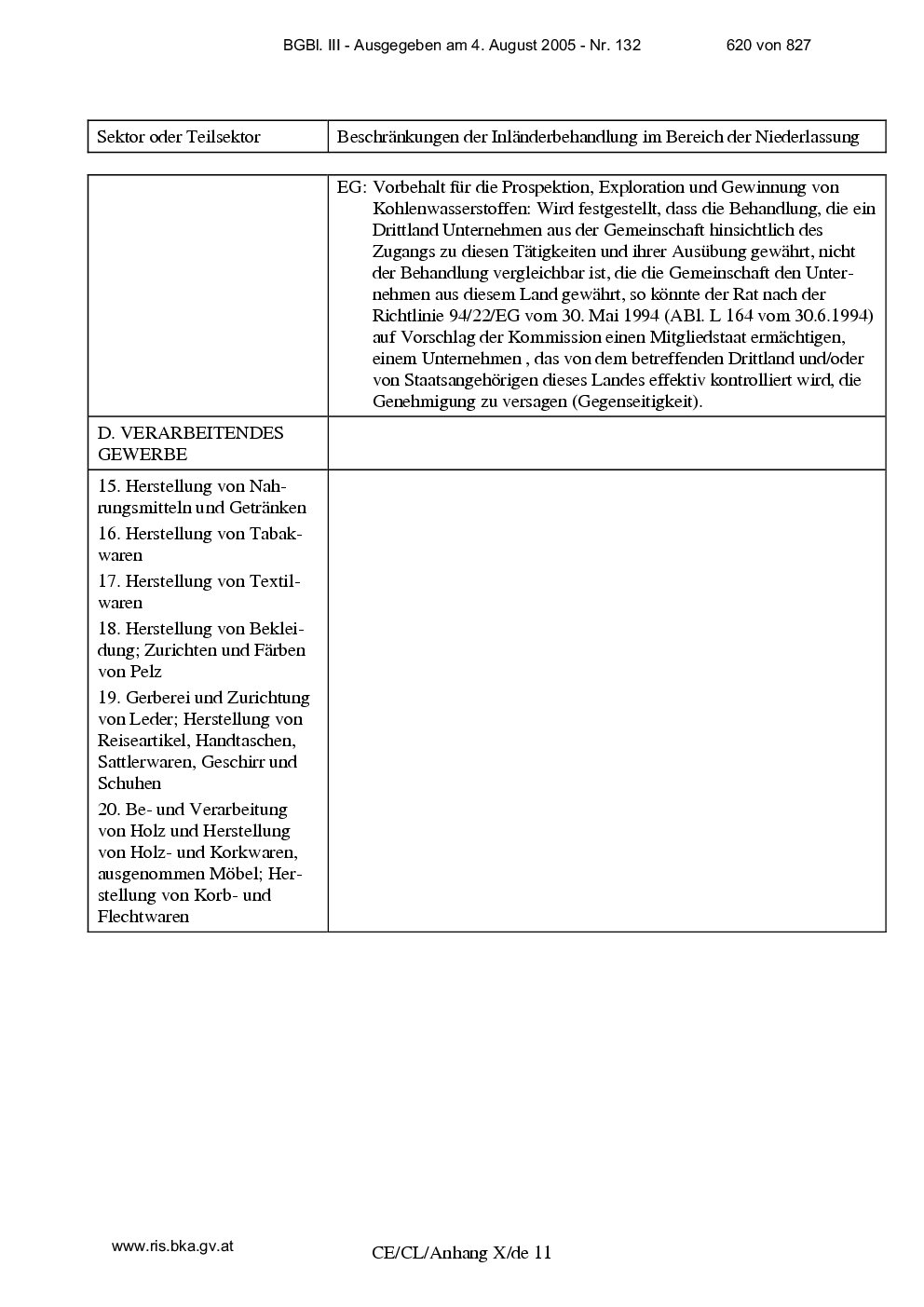 BGBl. III - Ausgegeben am 4. August 2005 - Nr. 132 620 von 827

| Sektor oder Teilsektor | Beschränkungen der Inländerbehandlung im Bereich der Niederlassung |
|---|---|
|  | EG: Vorbehalt für die Prospektion, Exploration und Gewinnung von Kohlenwasserstoffen: Wird festgestellt, dass die Behandlung, die ein Drittland Unternehmen aus der Gemeinschaft hinsichtlich des Zugangs zu diesen Tätigkeiten und ihrer Ausübung gewährt, nicht der Behandlung vergleichbar ist, die die Gemeinschaft den Unternehmen aus diesem Land gewährt, so könnte der Rat nach der Richtlinie 94/22/EG vom 30. Mai 1994 (ABl. L 164 vom 30.6.1994) auf Vorschlag der Kommission einen Mitgliedstaat ermächtigen, einem Unternehmen , das von dem betreffenden Drittland und/oder von Staatsangehörigen dieses Landes effektiv kontrolliert wird, die Genehmigung zu versagen (Gegenseitigkeit). |
| D. VERARBEITENDES GEWERBE |  |
| 15. Herstellung von Nahrungsmitteln und Getränken 16. Herstellung von Tabakwaren 17. Herstellung von Textilwaren 18. Herstellung von Bekleidung; Zurichten und Färben von Pelz 19. Gerberei und Zurichtung von Leder; Herstellung von Reiseartikel, Handtaschen, Sattlerwaren, Geschirr und Schuhen 20. Be- und Verarbeitung von Holz und Herstellung von Holz- und Korkwaren, ausgenommen Möbel; Herstellung von Korb- und Flechtwaren |  |

www.ris.bka.gv.at

CE/CL/Anhang X/de 11